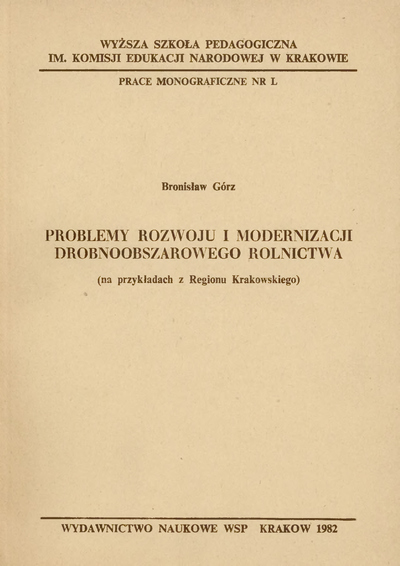 WYŻSZA SZKOŁA PEDAGOGICZNA
IM. KOMISJI EDUKACJI NARODOWEJ W KRAKOWIE

PRACE MONOGRAFICZNE NR L

Bronisław Górz

PROBLEMY ROZWOJU I MODERNIZACJI DROBNOOBSZAROWEGO ROLNICTWA

(na przykładach z Regionu Krakowskiego)

WYDAWNICTWO NAUKOWE WSP KRAKOW 1982